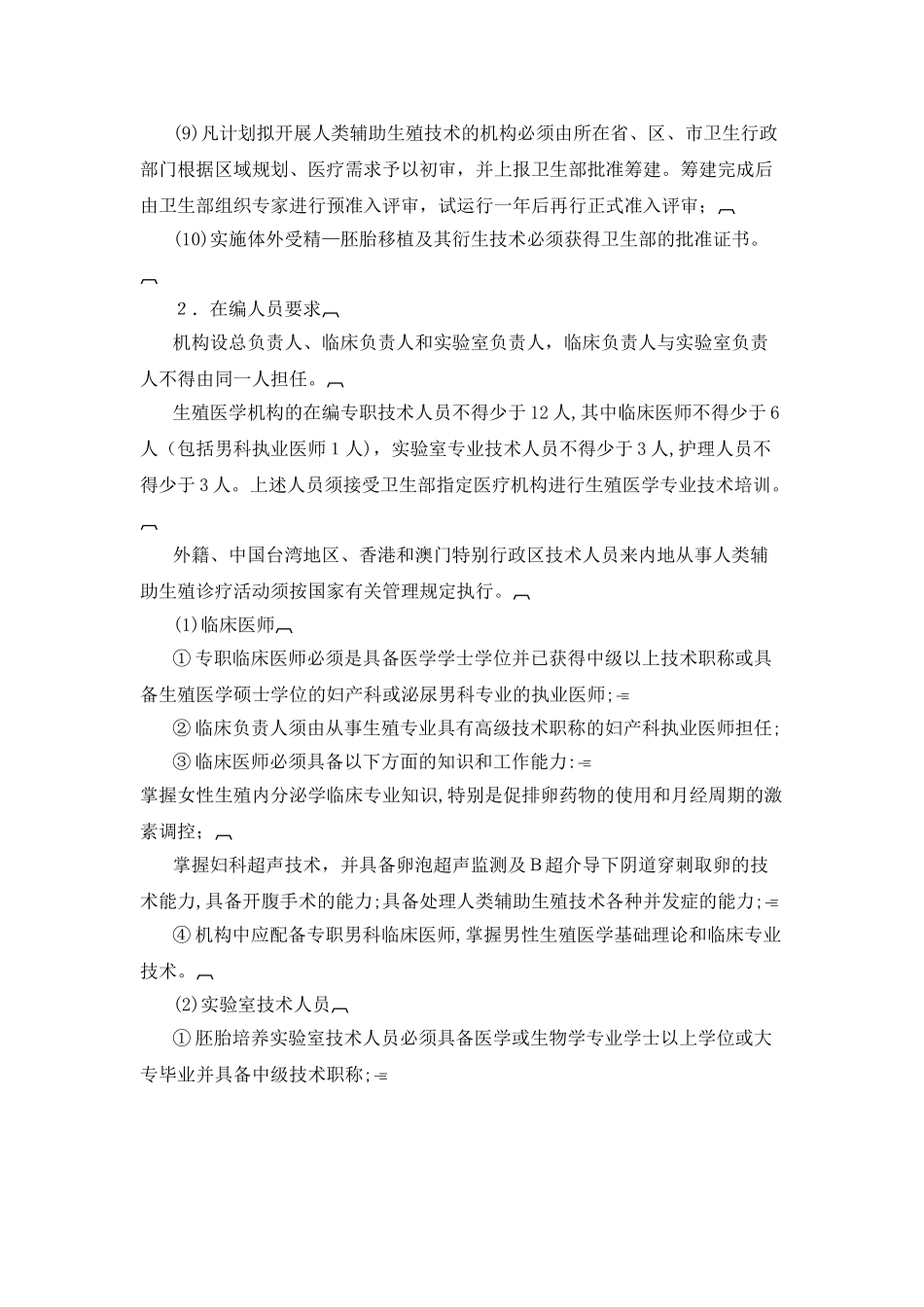 (9)凡计划拟开展人类辅助生殖技术的机构必须由所在省、区、市卫生行政部门根据区域规划、医疗需求予以初审，并上报卫生部批准筹建。筹建完成后由卫生部组织专家进行预准入评审，试运行一年后再行正式准入评审；

(10)实施体外受精—胚胎移植及其衍生技术必须获得卫生部的批准证书。

2．在编人员要求

机构设总负责人、临床负责人和实验室负责人，临床负责人与实验室负责人不得由同一人担任。

生殖医学机构的在编专职技术人员不得少于12人,其中临床医师不得少于6人（包括男科执业医师1人），实验室专业技术人员不得少于3人,护理人员不得少于3人。上述人员须接受卫生部指定医疗机构进行生殖医学专业技术培训。

外籍、中国台湾地区、香港和澳门特别行政区技术人员来内地从事人类辅助生殖诊疗活动须按国家有关管理规定执行。

(1)临床医师

①专职临床医师必须是具备医学学士学位并已获得中级以上技术职称或具备生殖医学硕士学位的妇产科或泌尿男科专业的执业医师;

②临床负责人须由从事生殖专业具有高级技术职称的妇产科执业医师担任;

③临床医师必须具备以下方面的知识和工作能力:

掌握女性生殖内分泌学临床专业知识,特别是促排卵药物的使用和月经周期的激素调控；

掌握妇科超声技术，并具备卵泡超声监测及B超介导下阴道穿刺取卵的技术能力,具备开腹手术的能力;具备处理人类辅助生殖技术各种并发症的能力;

④机构中应配备专职男科临床医师,掌握男性生殖医学基础理论和临床专业技术。

(2)实验室技术人员

①胚胎培养实验室技术人员必须具备医学或生物学专业学士以上学位或大专毕业并具备中级技术职称;